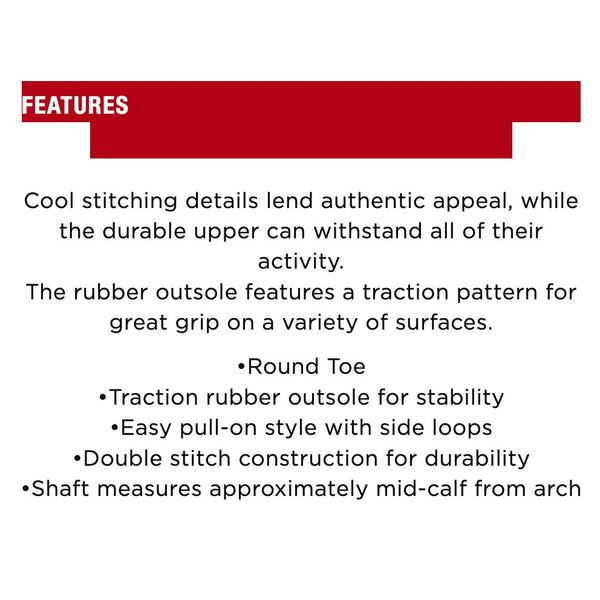 FEATURES

Cool stitching details lend authentic appeal, while the durable upper can withstand all of their activity.
The rubber outsole features a traction pattern for great grip on a variety of surfaces.

•Round Toe
•Traction rubber outsole for stability
•Easy pull-on style with side loops
•Double stitch construction for durability
•Shaft measures approximately mid-calf from arch